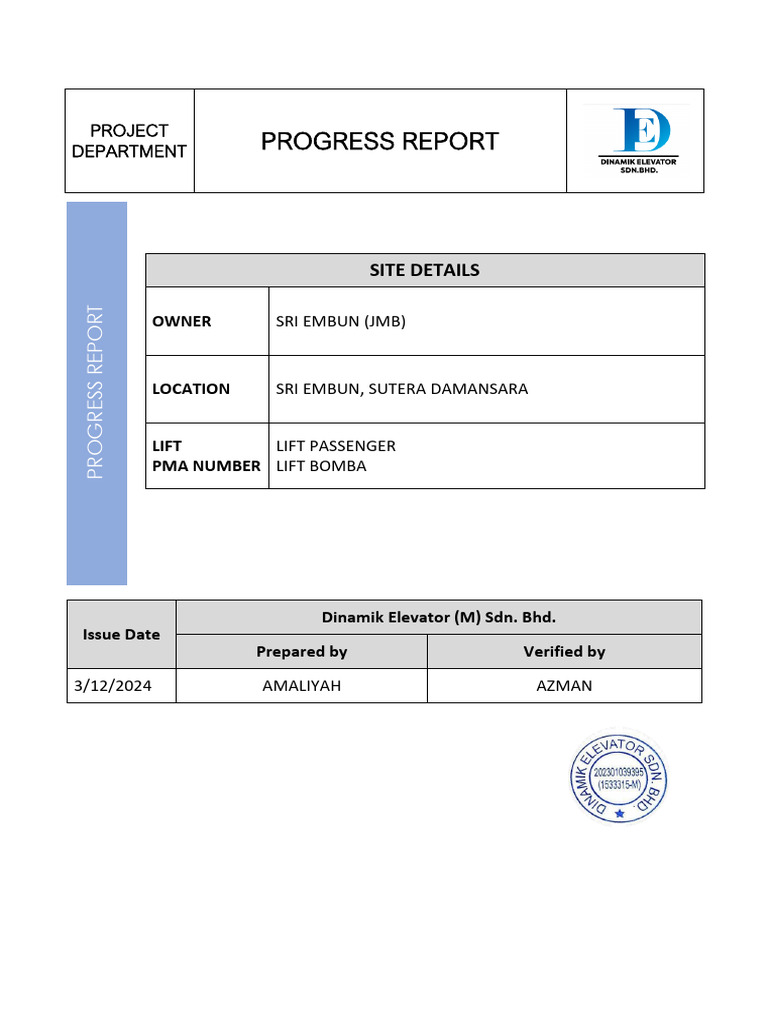 | PROJECT DEPARTMENT | PROGRESS REPORT | DE DINAMIK ELEVATOR SDN.BHD. |
|---|---|---|

PROGRESS REPORT

| SITE DETAILS | |
|---|---|
| OWNER | SRI EMBUN (JMB) |
| LOCATION | SRI EMBUN, SUTERA DAMANSARA |
| LIFT PMA NUMBER | LIFT PASSENGER LIFT BOMBA |

| Issue Date | Dinamik Elevator (M) Sdn. Bhd. | |
|---|---|---|
| | Prepared by | Verified by |
| 3/12/2024 | AMALIYAH | AZMAN |

DINAMIK ELEVATOR SDN. BHD. 202301039395 (1533315-M)